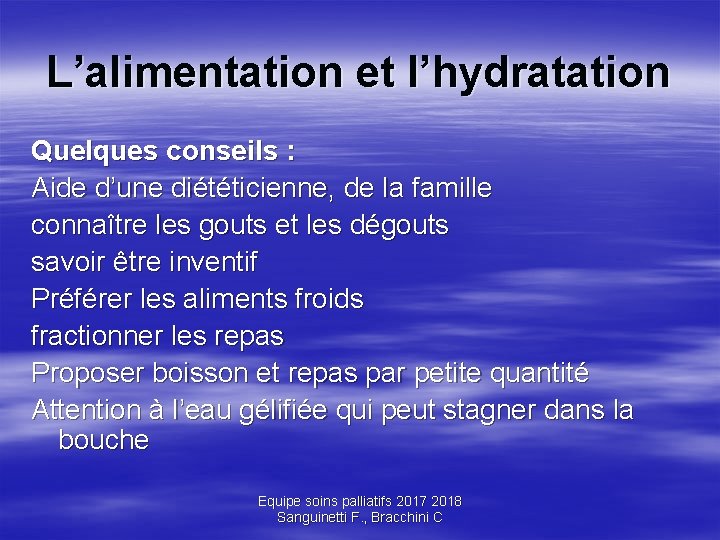 L’alimentation et l’hydratation

Quelques conseils :
Aide d’une diététicienne, de la famille
connaître les gouts et les dégouts
savoir être inventif
Préférer les aliments froids
fractionner les repas
Proposer boisson et repas par petite quantité
Attention à l’eau gélifiée qui peut stagner dans la bouche

Equipe soins palliatifs 2017 2018
Sanguinetti F., Bracchini C